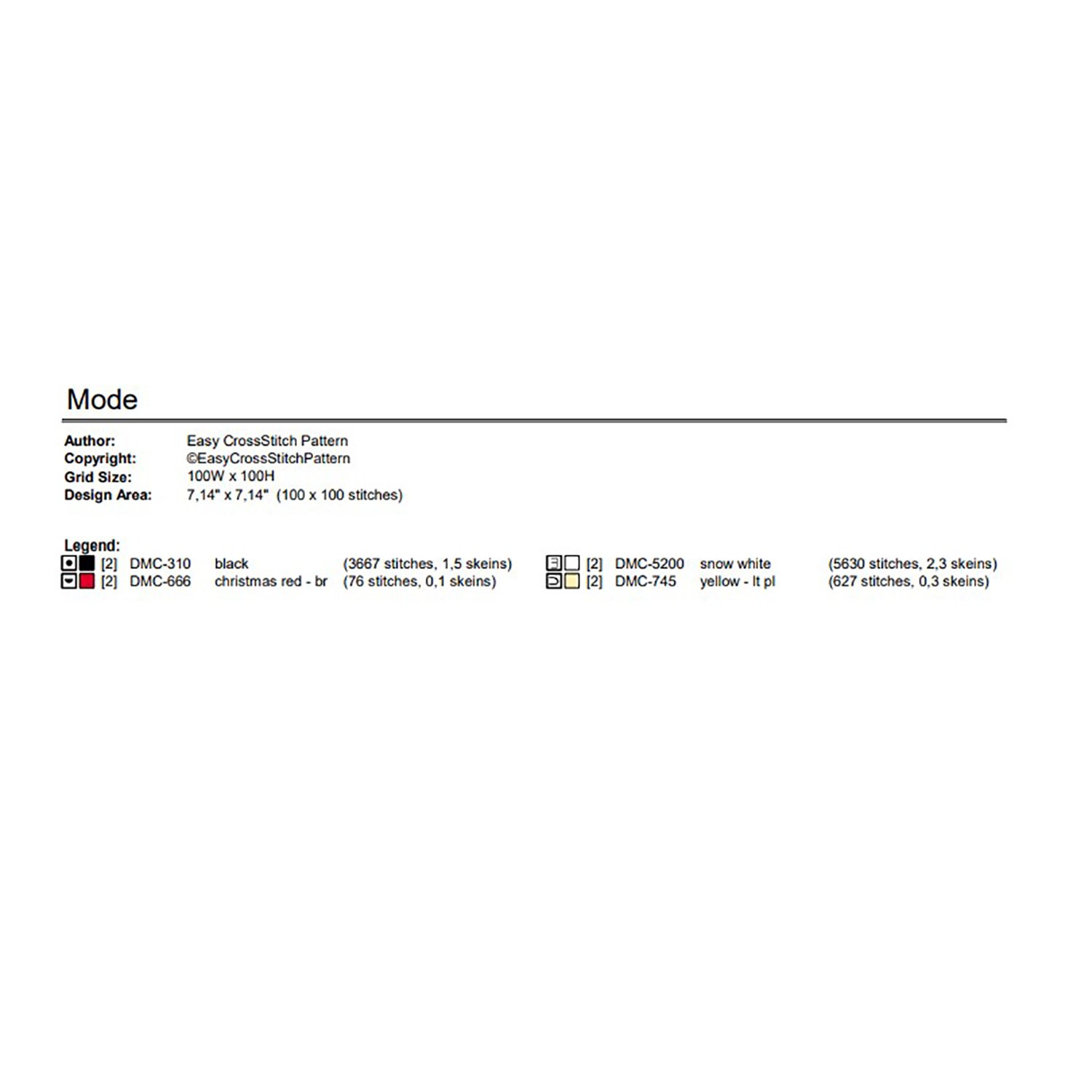 Mode

Author: Easy CrossStitch Pattern
Copyright: ©EasyCrossStitchPattern
Grid Size: 100W x 100H
Design Area: 7,14" x 7,14" (100 x 100 stitches)

Legend:
[2] DMC-310 black (3667 stitches, 1,5 skeins)
[2] DMC-666 christmas red - br (76 stitches, 0,1 skeins)

[2] DMC-5200 snow white (5630 stitches, 2,3 skeins)
[2] DMC-745 yellow - lt pl (627 stitches, 0,3 skeins)